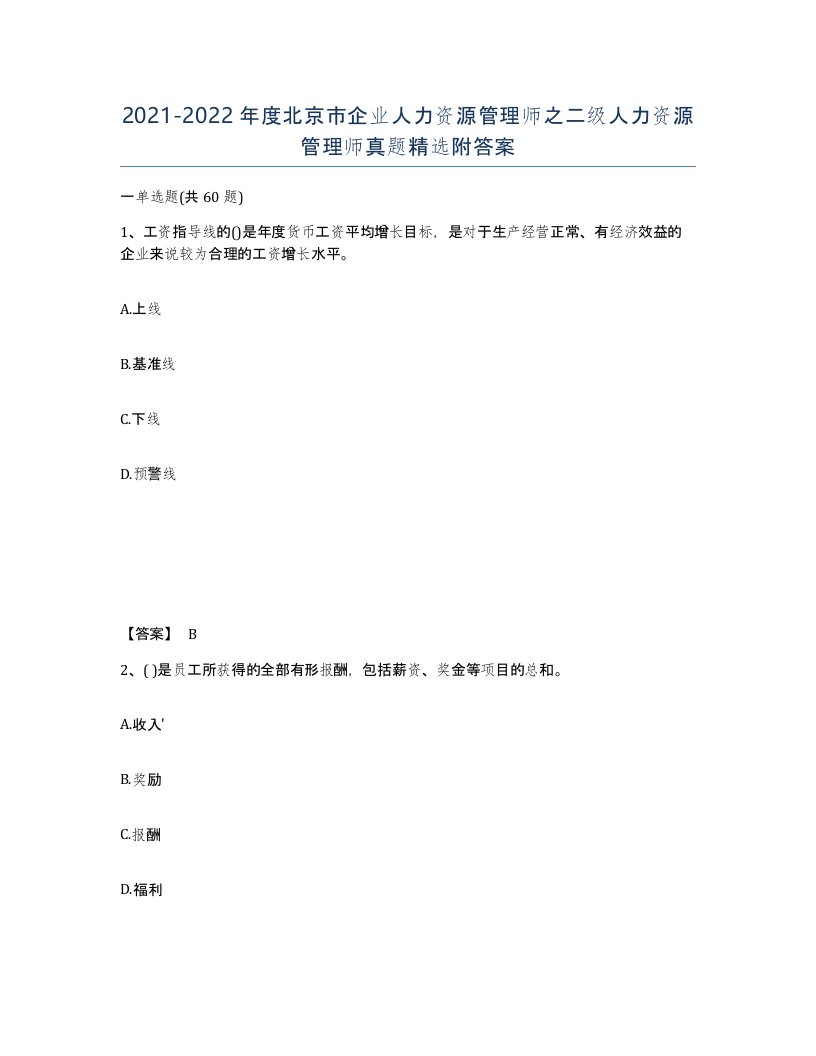 2021-2022年度北京市企业人力资源管理师之二级人力资源管理师真题精选附答案

一单选题(共60题)

1、工资指导线的()是年度货币工资平均增长目标，是对于生产经营正常、有经济效益的企业来说较为合理的工资增长水平。

A.上线

B.基准线

C.下线

D.预警线

【答案】 B

2、( )是员工所获得的全部有形报酬，包括薪资、奖金等项目的总和。

A.收入'

B.奖励

C.报酬

D.福利